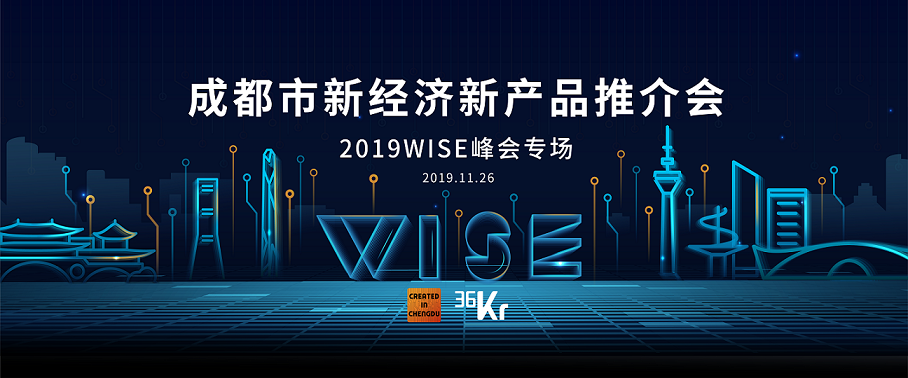 成都市新经济新产品推介会

2019WISE峰会专场

2019.11.26

WISE

CREATED IN CHENGDU

36Kr